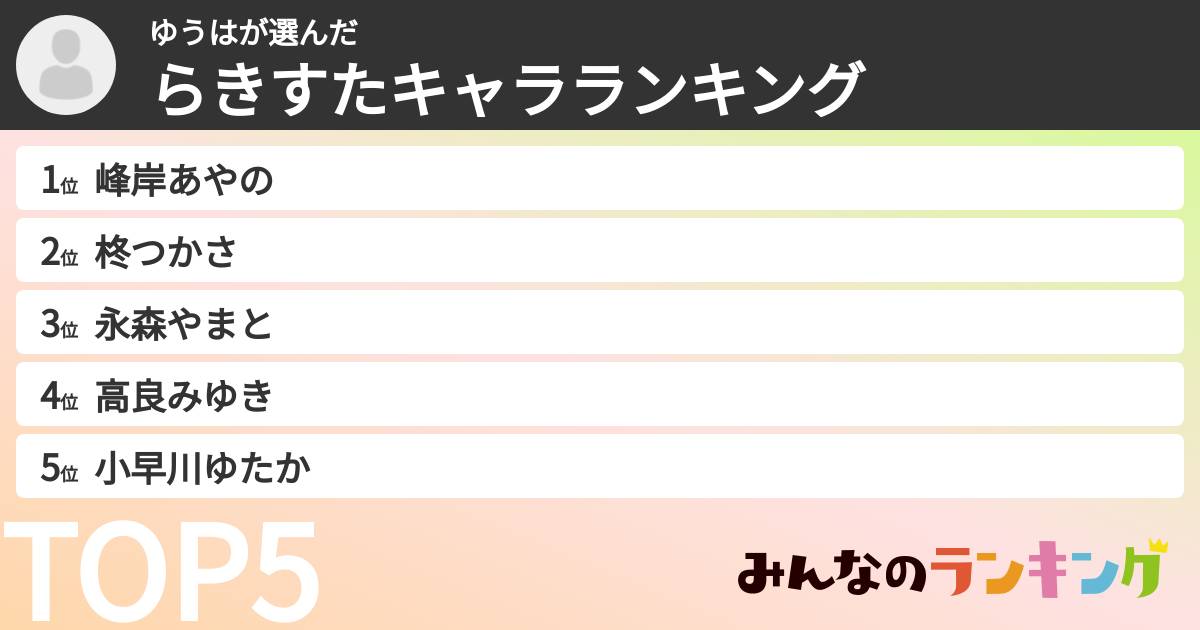 ゆうはが選んだ
らきすたキャラランキング

1位 峰岸あやの
2位 柊つかさ
3位 永森やまと
4位 高良みゆき
5位 小早川ゆたか

TOP5

みんなのランキング